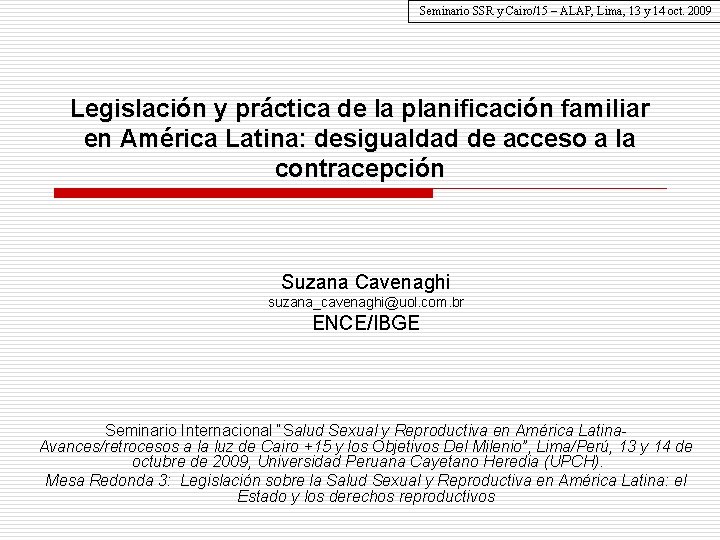 Seminario SSR y Cairo/15 – ALAP, Lima, 13 y 14 oct. 2009

Legislación y práctica de la planificación familiar en América Latina: desigualdad de acceso a la contracepción

Suzana Cavenaghi
suzana_cavenaghi@uol.com.br
ENCE/IBGE

Seminario Internacional "Salud Sexual y Reproductiva en América Latina- Avances/retrocesos a la luz de Cairo +15 y los Objetivos Del Milenio", Lima/Perú, 13 y 14 de octubre de 2009, Universidad Peruana Cayetano Heredia (UPCH).
Mesa Redonda 3: Legislación sobre la Salud Sexual y Reproductiva en América Latina: el Estado y los derechos reproductivos